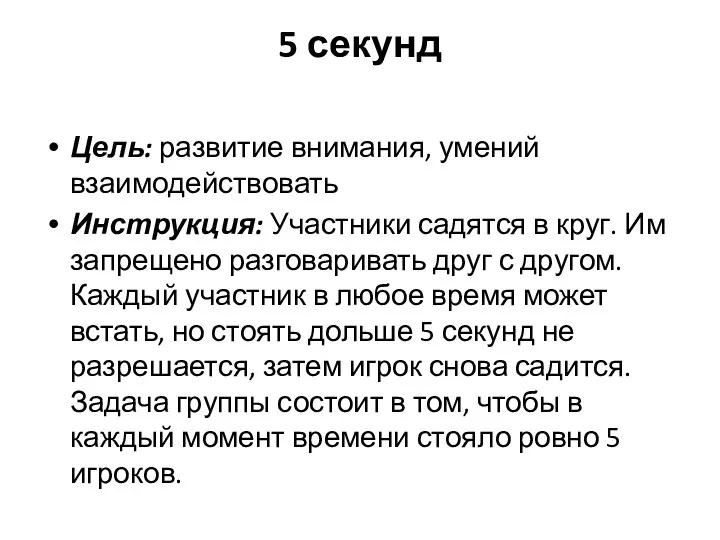 5 секунд

• Цель: развитие внимания, умений взаимодействовать
• Инструкция: Участники садятся в круг. Им запрещено разговаривать друг с другом. Каждый участник в любое время может встать, но стоять дольше 5 секунд не разрешается, затем игрок снова садится. Задача группы состоит в том, чтобы в каждый момент времени стояло ровно 5 игроков.